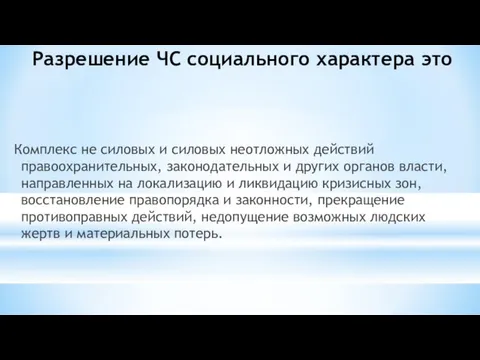 Разрешение ЧС социального характера это

Комплекс не силовых и силовых неотложных действий правоохранительных, законодательных и других органов власти, направленных на локализацию и ликвидацию кризисных зон, восстановление правопорядка и законности, прекращение противоправных действий, недопущение возможных людских жертв и материальных потерь.